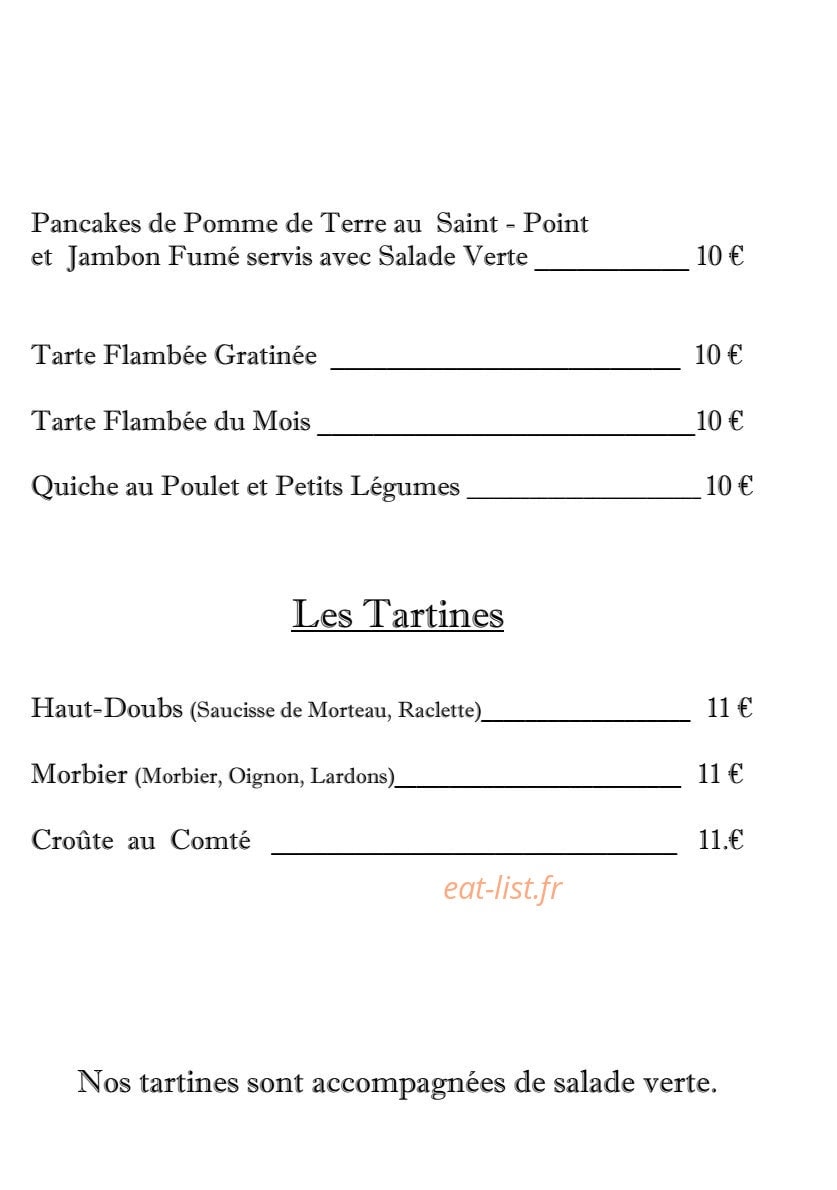 Pancakes de Pomme de Terre au Saint - Point et Jambon Fumé servis avec Salade Verte 10 €

Tarte Flambée Gratinée 10 €

Tarte Flambée du Mois 10 €

Quiche au Poulet et Petits Légumes 10 €

Les Tartines

Haut-Doubs (Saucisse de Morteau, Raclette) 11 €

Morbier (Morbier, Oignon, Lardons) 11 €

Croûte au Comté 11.€

Nos tartines sont accompagnées de salade verte.

eat-list.fr